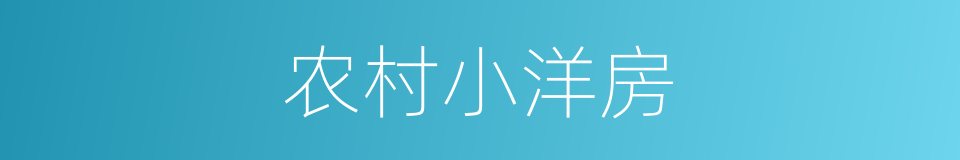 农村小洋房